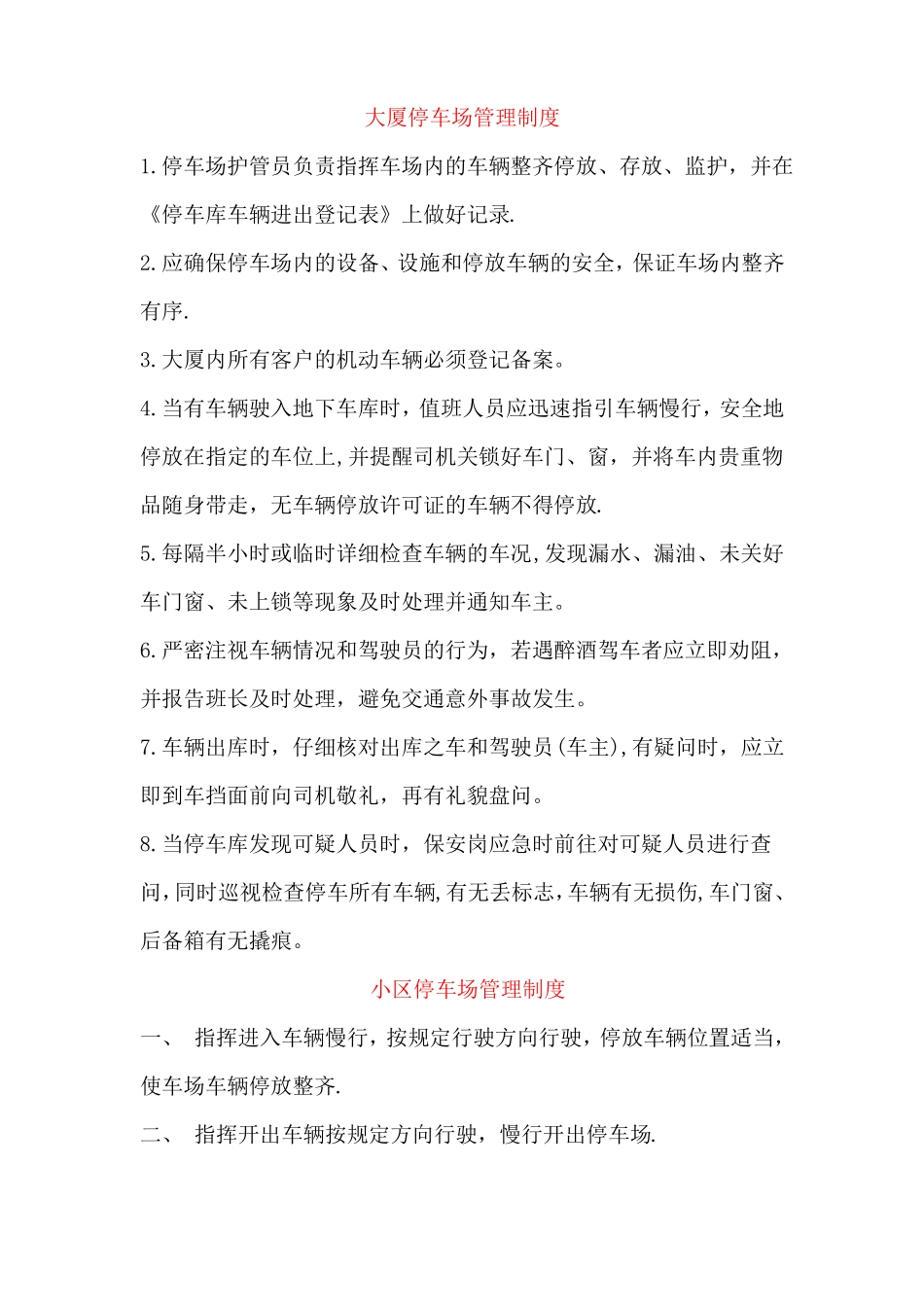 大厦停车场管理制度

1.停车场护管员负责指挥车场内的车辆整齐停放、存放、监护，并在《停车库车辆进出登记表》上做好记录.

2.应确保停车场内的设备、设施和停放车辆的安全，保证车场内整齐有序.

3.大厦内所有客户的机动车辆必须登记备案。

4.当有车辆驶入地下车库时，值班人员应迅速指引车辆慢行，安全地停放在指定的车位上,并提醒司机关锁好车门、窗，并将车内贵重物品随身带走，无车辆停放许可证的车辆不得停放.

5.每隔半小时或临时详细检查车辆的车况,发现漏水、漏油、未关好车门窗、未上锁等现象及时处理并通知车主。

6.严密注视车辆情况和驾驶员的行为，若遇醉酒驾车者应立即劝阻，并报告班长及时处理，避免交通意外事故发生。

7.车辆出库时，仔细核对出库之车和驾驶员(车主),有疑问时，应立即到车挡面前向司机敬礼，再有礼貌盘问。

8.当停车库发现可疑人员时，保安岗应急时前往对可疑人员进行查问,同时巡视检查停车所有车辆,有无丢标志,车辆有无损伤,车门窗、后备箱有无撬痕。

小区停车场管理制度

一、 指挥进入车辆慢行，按规定行驶方向行驶，停放车辆位置适当，使车场车辆停放整齐.

二、 指挥开出车辆按规定方向行驶，慢行开出停车场.